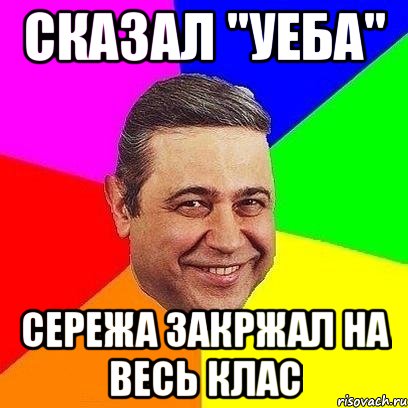 СКАЗАЛ "УЕБА"

СЕРЕЖА ЗАКРЖАЛ НА ВЕСЬ КЛАС

risovach.ru